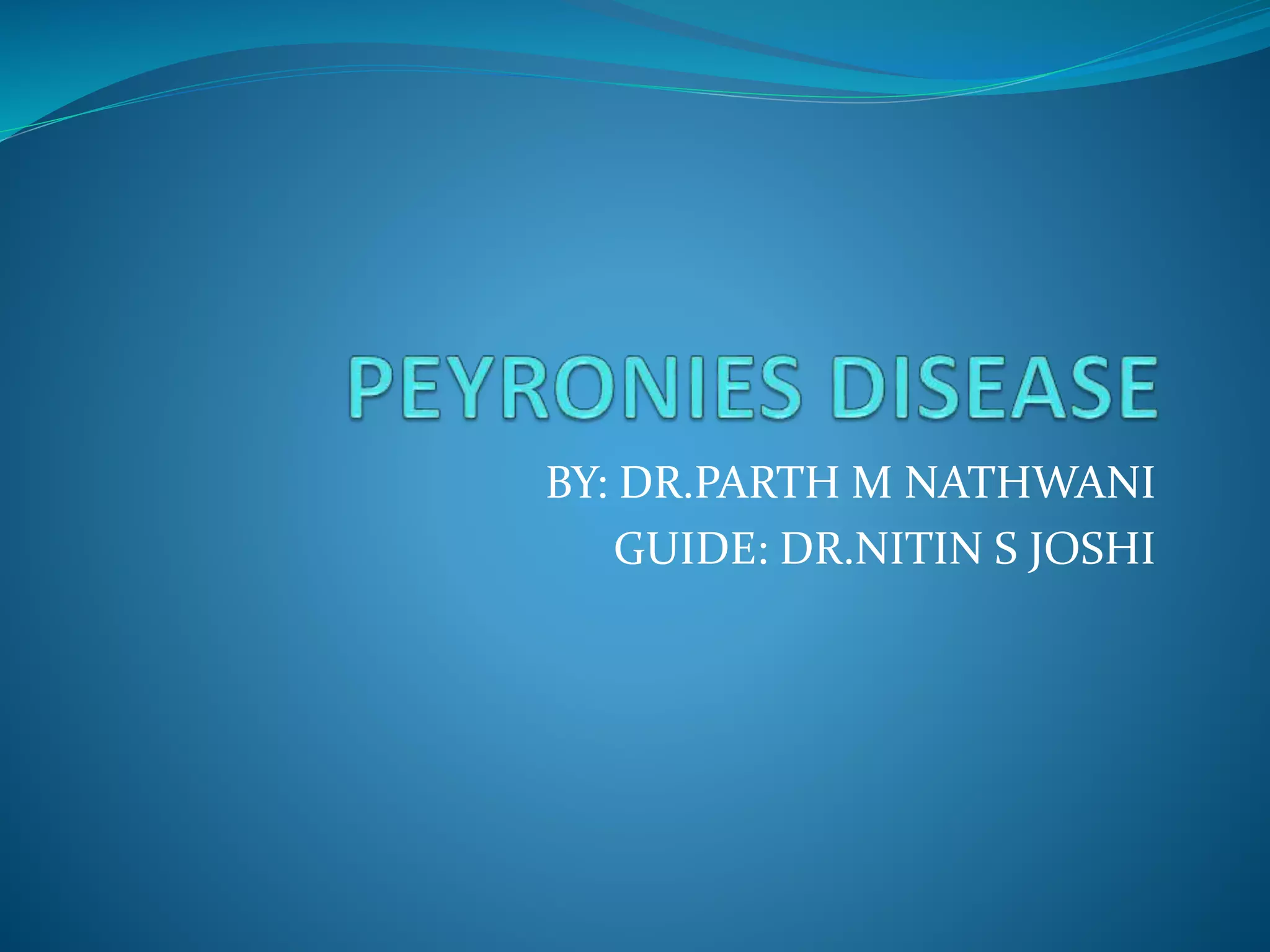 PEYRONIES DISEASE

BY: DR.PARTH M NATHWANI
GUIDE: DR.NITIN S JOSHI